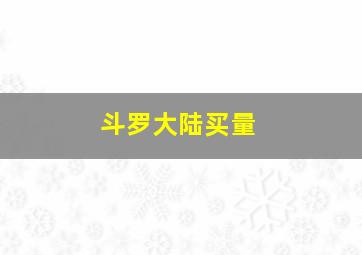 斗罗大陆买量